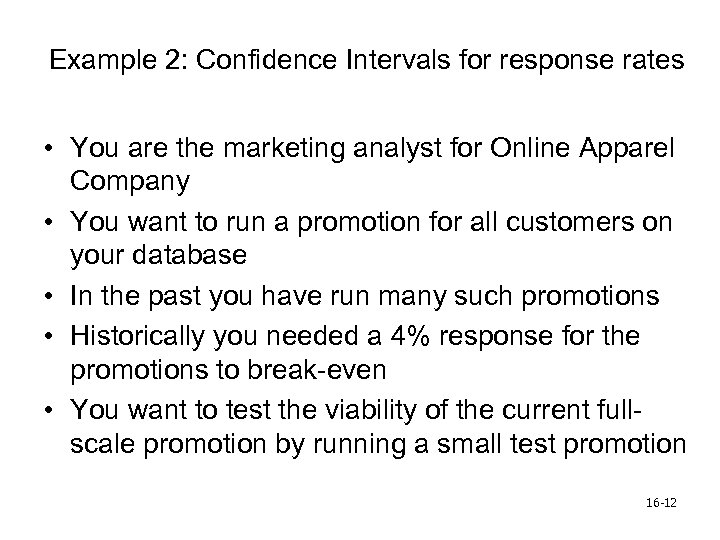 Example 2: Confidence Intervals for response rates

• You are the marketing analyst for Online Apparel Company
• You want to run a promotion for all customers on your database
• In the past you have run many such promotions
• Historically you needed a 4% response for the promotions to break-even
• You want to test the viability of the current full-scale promotion by running a small test promotion

16-12